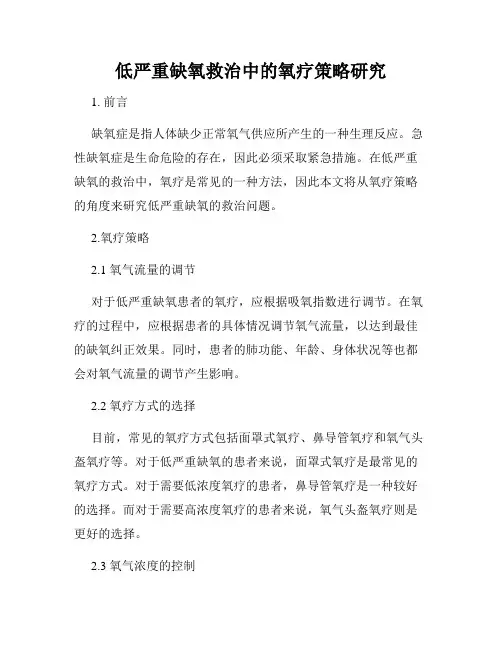 低严重缺氧救治中的氧疗策略研究

1. 前言

缺氧症是指人体缺少正常氧气供应所产生的一种生理反应。急性缺氧症是生命危险的存在，因此必须采取紧急措施。在低严重缺氧的救治中，氧疗是常见的一种方法，因此本文将从氧疗策略的角度来研究低严重缺氧的救治问题。

2.氧疗策略

2.1 氧气流量的调节

对于低严重缺氧患者的氧疗，应根据吸氧指数进行调节。在氧疗的过程中，应根据患者的具体情况调节氧气流量，以达到最佳的缺氧纠正效果。同时，患者的肺功能、年龄、身体状况等也都会对氧气流量的调节产生影响。

2.2 氧疗方式的选择

目前，常见的氧疗方式包括面罩式氧疗、鼻导管氧疗和氧气头盔氧疗等。对于低严重缺氧的患者来说，面罩式氧疗是最常见的氧疗方式。对于需要低浓度氧疗的患者，鼻导管氧疗是一种较好的选择。而对于需要高浓度氧疗的患者来说，氧气头盔氧疗则是更好的选择。

2.3 氧气浓度的控制